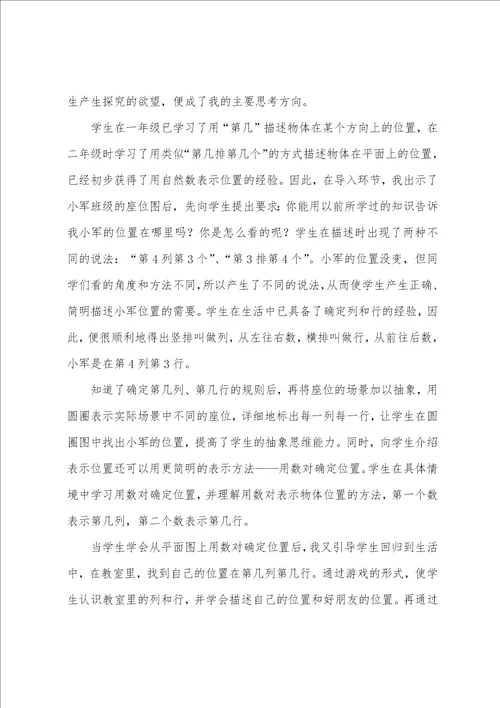 生产生探究的欲望，便成了我的主要思考方向。

学生在一年级已学习了用“第几”描述物体在某个方向上的位置，在二年级时学习了用类似“第几排第几个”的方式描述物体在平面上的位置，已经初步获得了用自然数表示位置的经验。因此，在导入环节，我出示了小军班级的座位图后，先向学生提出要求：你能用以前所学过的知识告诉我小军的位置在哪里吗？你是怎么看的呢？学生在描述时出现了两种不同的说法：“第4列第3个”、“第3排第4个”。小军的位置没变，但同学们看的角度和方法不同，所以产生了不同的说法，从而使学生产生正确、简明描述小军位置的需要。学生在生活中已具备了确定列和行的经验，因此，便很顺利地得出竖排叫做列，从左往右数，横排叫做行，从前往后数，小军是在第4列第3行。

知道了确定第几列、第几行的规则后，再将座位的场景加以抽象，用圆圈表示实际场景中不同的座位，详细地标出每一列每一行，让学生在圆圈图中找出小军的位置，提高了学生的抽象思维能力。同时，向学生介绍表示位置还可以用更简明的表示方法——用数对确定位置。学生在具体情境中学习用数对确定位置，并理解用数对表示物体位置的方法，第一个数表示第几列，第二个数表示第几行。

当学生学会从平面图上用数对确定位置后，我又引导学生回归到生活中，在教室里，找到自己的位置在第几列第几行。通过游戏的形式，使学生认识教室里的列和行，并学会描述自己的位置和好朋友的位置。再通过